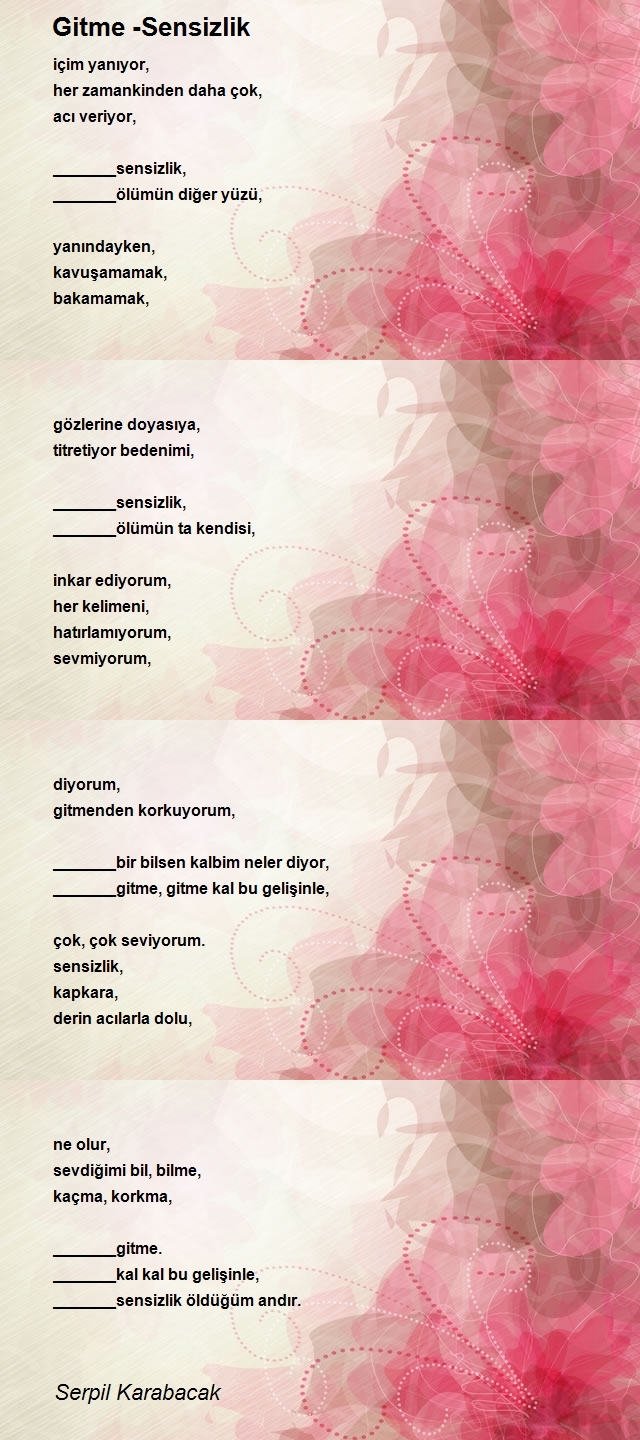 Gitme -Sensizlik

içim yanıyor,
her zamankinden daha çok,
acı veriyor,

_______sensizlik,
_______ölümün diğer yüzü,

yanındayken,
kavuşamamak,
bakamamak,

gözlerine doyasıya,
titretiyor bedenimi,

_______sensizlik,
_______ölümün ta kendisi,

inkar ediyorum,
her kelimeni,
hatırlamıyorum,
sevmiyorum,

diyorum,
gitmenden korkuyorum,

_______bir bilsen kalbim neler diyor,
_______gitme, gitme kal bu gelişinle,

çok, çok seviyorum.
sensizlik,
kapkara,
derin acılarla dolu,

ne olur,
sevdiğimi bil, bilme,
kaçma, korkma,

_______gitme.
_______kal kal bu gelişinle,
_______sensizlik öldüğüm andır.

Serpil Karabacak